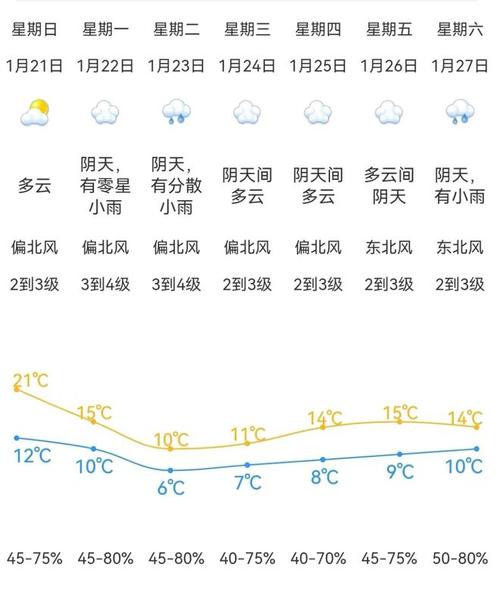 | 星期日 | 星期一 | 星期二 | 星期三 | 星期四 | 星期五 | 星期六 |
|---|---|---|---|---|---|---|
| 1月21日 | 1月22日 | 1月23日 | 1月24日 | 1月25日 | 1月26日 | 1月27日 |
| 多云 | 阴天，有零星小雨 | 阴天，有分散小雨 | 阴天间多云 | 阴天间多云 | 多云间阴天 | 阴天，有小雨 |
| 偏北风 | 偏北风 | 偏北风 | 偏北风 | 偏北风 | 东北风 | 东北风 |
| 2到3级 | 3到4级 | 3到4级 | 2到3级 | 2到3级 | 2到3级 | 2到3级 |
| 21℃ | 15℃ | 10℃ | 11℃ | 14℃ | 15℃ | 14℃ |
| 12℃ | 10℃ | 6℃ | 7℃ | 8℃ | 9℃ | 10℃ |
| 45-75% | 45-80% | 45-80% | 40-75% | 40-70% | 45-75% | 50-80% |